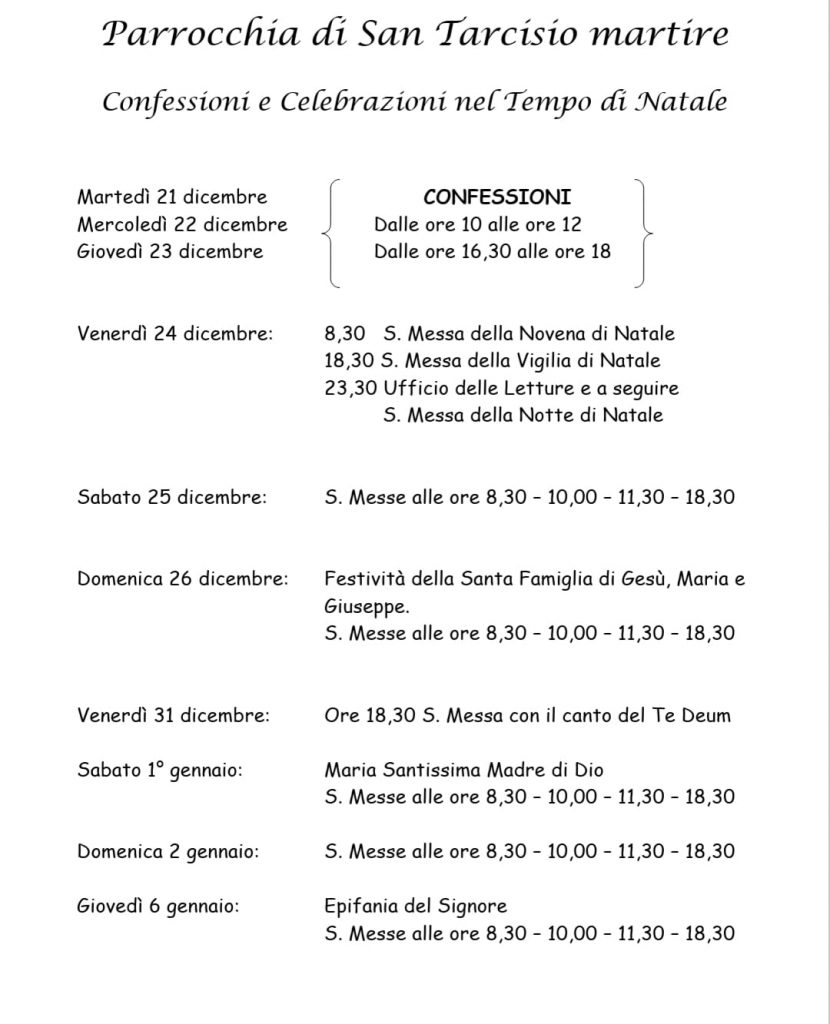 Parrocchia di San Tarcisio martire

Confessioni e Celebrazioni nel Tempo di Natale

Martedì 21 dicembre
Mercoledì 22 dicembre
Giovedì 23 dicembre

CONFESSIONI
Dalle ore 10 alle ore 12
Dalle ore 16,30 alle ore 18

Venerdì 24 dicembre:
8,30 S. Messa della Novena di Natale
18,30 S. Messa della Vigilia di Natale
23,30 Ufficio delle Letture e a seguire
S. Messa della Notte di Natale

Sabato 25 dicembre:
S. Messe alle ore 8,30 – 10,00 – 11,30 – 18,30

Domenica 26 dicembre:
Festività della Santa Famiglia di Gesù, Maria e Giuseppe.
S. Messe alle ore 8,30 – 10,00 – 11,30 – 18,30

Venerdì 31 dicembre:
Ore 18,30 S. Messa con il canto del Te Deum

Sabato 1° gennaio:
Maria Santissima Madre di Dio
S. Messe alle ore 8,30 – 10,00 – 11,30 – 18,30

Domenica 2 gennaio:
S. Messe alle ore 8,30 – 10,00 – 11,30 – 18,30

Giovedì 6 gennaio:
Epifania del Signore
S. Messe alle ore 8,30 – 10,00 – 11,30 – 18,30